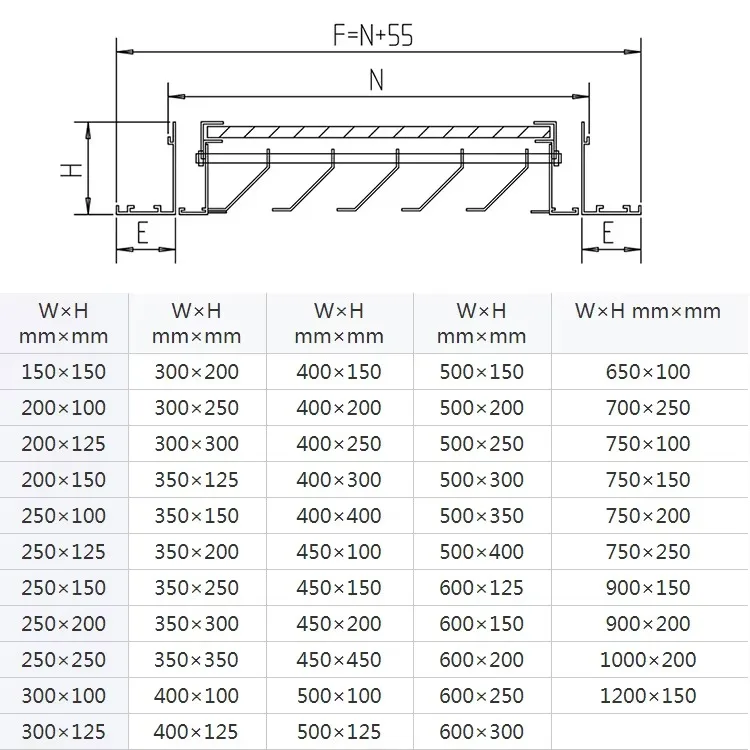 F=N+55

N

H

E

E

| W×H mm×mm | W×H mm×mm | W×H mm×mm | W×H mm×mm | W×H mm×mm |
|---|---|---|---|---|
| 150×150 | 300×200 | 400×150 | 500×150 | 650×100 |
| 200×100 | 300×250 | 400×200 | 500×200 | 700×250 |
| 200×125 | 300×300 | 400×250 | 500×250 | 750×100 |
| 200×150 | 350×125 | 400×300 | 500×300 | 750×150 |
| 250×100 | 350×150 | 400×400 | 500×350 | 750×200 |
| 250×125 | 350×200 | 450×100 | 500×400 | 750×250 |
| 250×150 | 350×250 | 450×150 | 600×125 | 900×150 |
| 250×200 | 350×300 | 450×200 | 600×150 | 900×200 |
| 250×250 | 350×350 | 450×450 | 600×200 | 1000×200 |
| 300×100 | 400×100 | 500×100 | 600×250 | 1200×150 |
| 300×125 | 400×125 | 500×125 | 600×300 | |